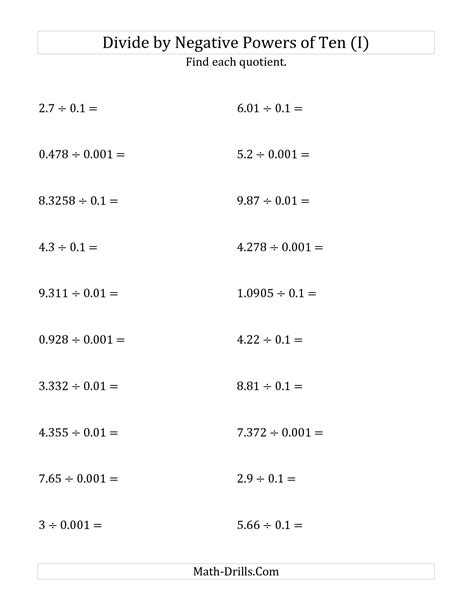 Divide by Negative Powers of Ten (I)

Find each quotient.

$2.7 \div 0.1 =$

$0.478 \div 0.001 =$

$8.3258 \div 0.1 =$

$4.3 \div 0.1 =$

$9.311 \div 0.01 =$

$0.928 \div 0.001 =$

$3.332 \div 0.01 =$

$4.355 \div 0.01 =$

$7.65 \div 0.001 =$

$3 \div 0.001 =$

$6.01 \div 0.1 =$

$5.2 \div 0.001 =$

$9.87 \div 0.01 =$

$4.278 \div 0.001 =$

$1.0905 \div 0.1 =$

$4.22 \div 0.1 =$

$8.81 \div 0.1 =$

$7.372 \div 0.001 =$

$2.9 \div 0.1 =$

$5.66 \div 0.1 =$

Math-Drills.Com